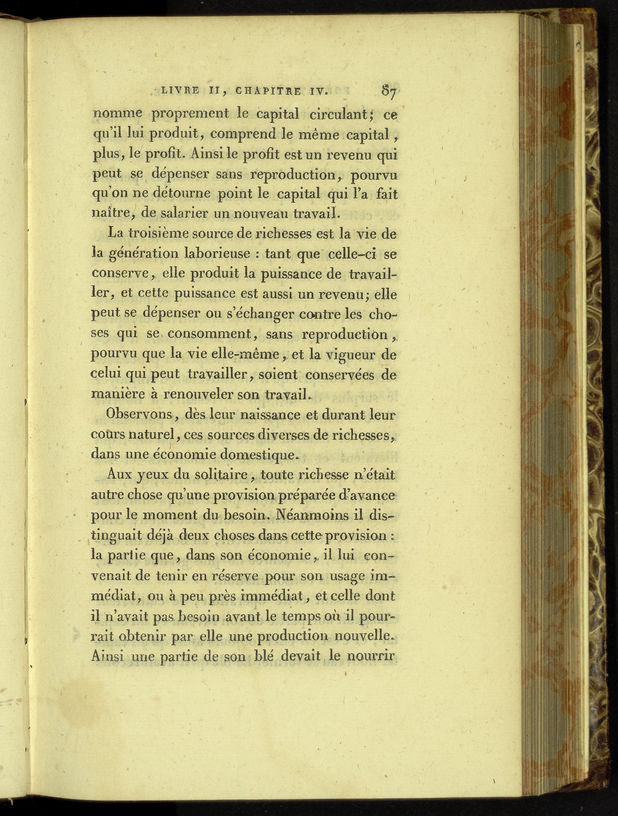 LIVRE II, CHAPITRE IV. 87

nomme proprement le capital circulant; ce qu'il lui produit, comprend le même capital, plus, le profit. Ainsi le profit est un revenu qui peut se dépenser sans reproduction, pourvu qu'on ne détourne point le capital qui l'a fait naître, de salarier un nouveau travail.

La troisième source de richesses est la vie de la génération laborieuse : tant que celle-ci se conserve, elle produit la puissance de travailler, et cette puissance est aussi un revenu; elle peut se dépenser ou s'échanger contre les choses qui se consomment, sans reproduction, pourvu que la vie elle-même, et la vigueur de celui qui peut travailler, soient conservées de manière à renouveler son travail.

Observons, dès leur naissance et durant leur cours naturel, ces sources diverses de richesses, dans une économie domestique.

Aux yeux du solitaire, toute richesse n'était autre chose qu'une provision préparée d'avance pour le moment du besoin. Néanmoins il distinguait déjà deux choses dans cette provision : la partie que, dans son économie, il lui convenait de tenir en réserve pour son usage immédiat, ou à peu près immédiat, et celle dont il n'avait pas besoin avant le temps où il pourrait obtenir par elle une production nouvelle. Ainsi une partie de son blé devait le nourrir